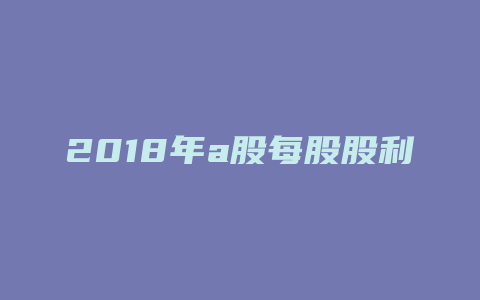 2018年a股每股股利